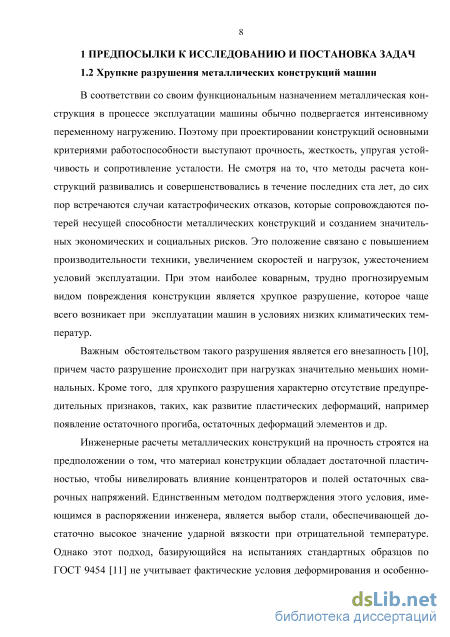 8

1 ПРЕДПОСЫЛКИ К ИССЛЕДОВАНИЮ И ПОСТАНОВКА ЗАДАЧ

1.2 Хрупкие разрушения металлических конструкций машин

В соответствии со своим функциональным назначением металлическая конструкция в процессе эксплуатации машины обычно подвергается интенсивному переменному нагружению. Поэтому при проектировании конструкций основными критериями работоспособности выступают прочность, жесткость, упругая устойчивость и сопротивление усталости. Не смотря на то, что методы расчета конструкций развивались и совершенствовались в течение последних ста лет, до сих пор встречаются случаи катастрофических отказов, которые сопровождаются потерей несущей способности металлических конструкций и созданием значительных экономических и социальных рисков. Это положение связано с повышением производительности техники, увеличением скоростей и нагрузок, ужесточением условий эксплуатации. При этом наиболее коварным, трудно прогнозируемым видом повреждения конструкции является хрупкое разрушение, которое чаще всего возникает при эксплуатации машин в условиях низких климатических температур.

Важным обстоятельством такого разрушения является его внезапность [10], причем часто разрушение происходит при нагрузках значительно меньших номинальных. Кроме того, для хрупкого разрушения характерно отсутствие предупредительных признаков, таких, как развитие пластических деформаций, например появление остаточного прогиба, остаточных деформаций элементов и др.

Инженерные расчеты металлических конструкций на прочность строятся на предположении о том, что материал конструкции обладает достаточной пластичностью, чтобы нивелировать влияние концентраторов и полей остаточных сварочных напряжений. Единственным методом подтверждения этого условия, имеющимся в распоряжении инженера, является выбор стали, обеспечивающей достаточно высокое значение ударной вязкости при отрицательной температуре. Однако этот подход, базирующийся на испытаниях стандартных образцов по ГОСТ 9454 [11] не учитывает фактические условия деформирования и особенно-

dsLib.net
библиотека диссертаций